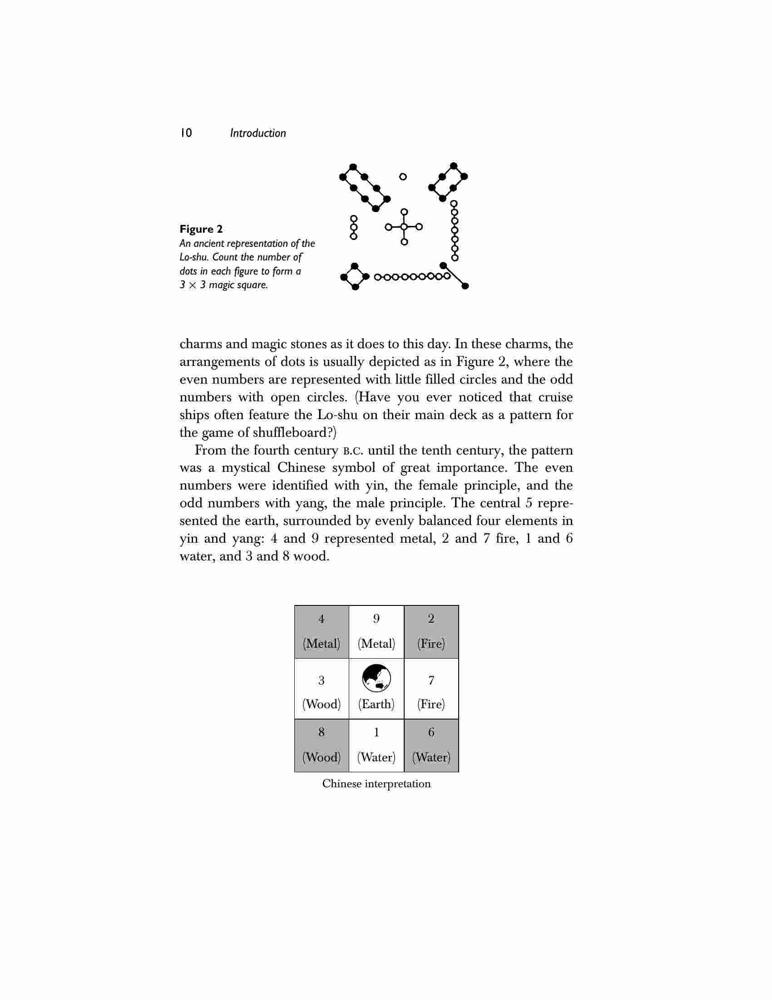 10 Introduction

Figure 2
An ancient representation of the Lo-shu. Count the number of dots in each figure to form a $3 \times 3$ magic square.

charms and magic stones as it does to this day. In these charms, the arrangements of dots is usually depicted as in Figure 2, where the even numbers are represented with little filled circles and the odd numbers with open circles. (Have you ever noticed that cruise ships often feature the Lo-shu on their main deck as a pattern for the game of shuffleboard?)

From the fourth century B.C. until the tenth century, the pattern was a mystical Chinese symbol of great importance. The even numbers were identified with yin, the female principle, and the odd numbers with yang, the male principle. The central 5 represented the earth, surrounded by evenly balanced four elements in yin and yang: 4 and 9 represented metal, 2 and 7 fire, 1 and 6 water, and 3 and 8 wood.

| 4 (Metal) | 9 (Metal) | 2 (Fire) |
|---|---|---|
| 3 (Wood) | (Earth) | 7 (Fire) |
| 8 (Wood) | 1 (Water) | 6 (Water) |

Chinese interpretation